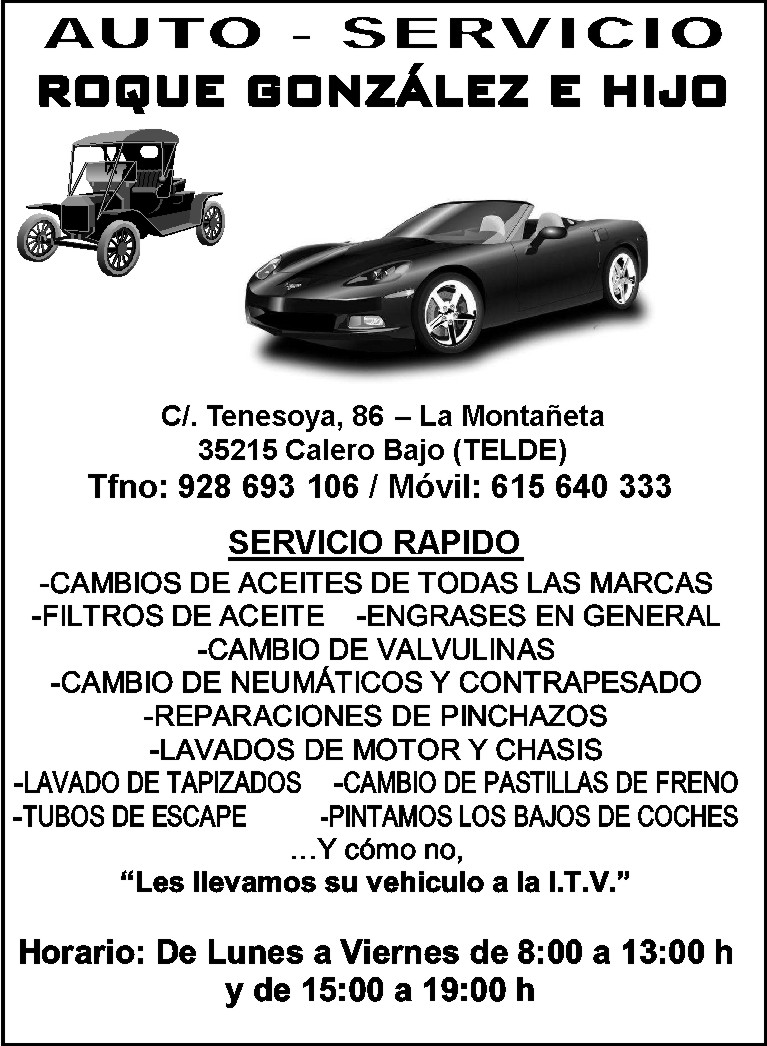 AUTO - SERVICIO
ROQUE GONZÁLEZ E HIJO

C/. Tenesoya, 86 – La Montañeta
35215 Calero Bajo (TELDE)
Tfno: 928 693 106 / Móvil: 615 640 333

SERVICIO RAPIDO
-CAMBIOS DE ACEITES DE TODAS LAS MARCAS
-FILTROS DE ACEITE -ENGRASES EN GENERAL
-CAMBIO DE VALVULINAS
-CAMBIO DE NEUMÁTICOS Y CONTRAPESADO
-REPARACIONES DE PINCHAZOS
-LAVADOS DE MOTOR Y CHASIS
-LAVADO DE TAPIZADOS -CAMBIO DE PASTILLAS DE FRENO
-TUBOS DE ESCAPE -PINTAMOS LOS BAJOS DE COCHES
…Y cómo no,
"Les llevamos su vehiculo a la I.T.V."

Horario: De Lunes a Viernes de 8:00 a 13:00 h
y de 15:00 a 19:00 h